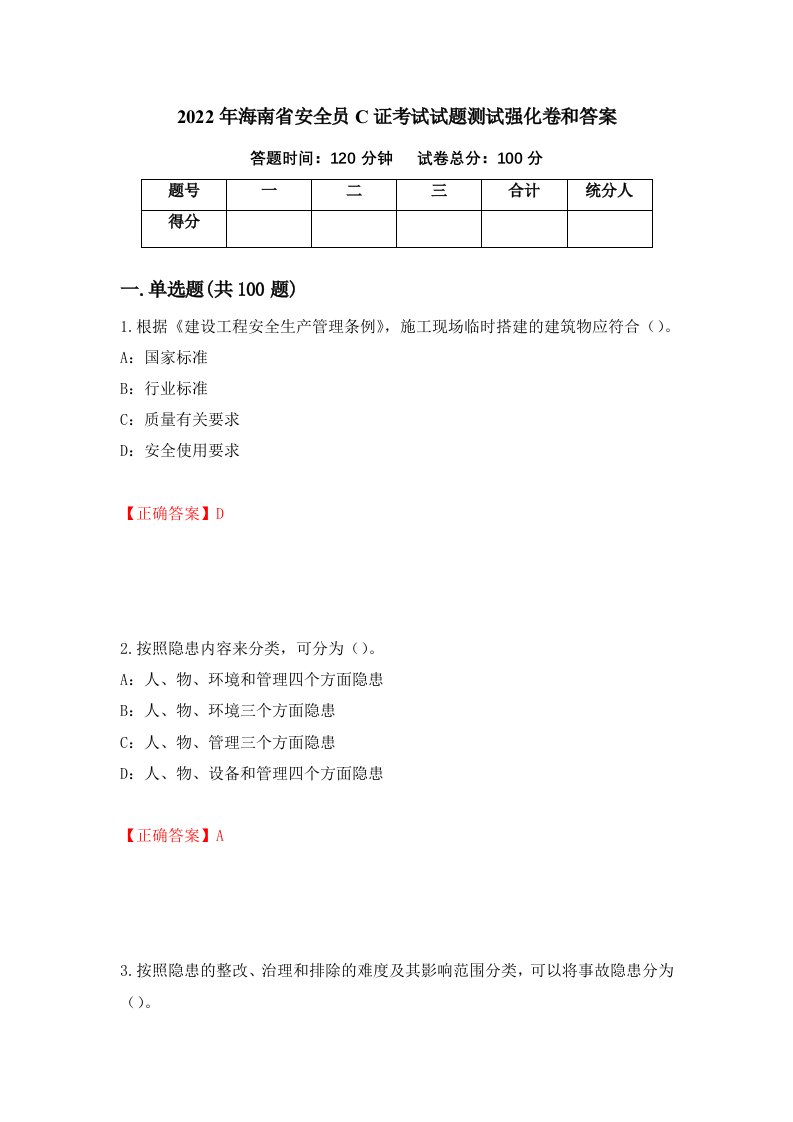 2022年海南省安全员C证考试试题测试强化卷和答案

答题时间：120分钟　　试卷总分：100分

| 题号 | 一 | 二 | 三 | 合计 | 统分人 |
|---|---|---|---|---|---|
| 得分 | | | | | |

一.单选题(共100题)

1.根据《建设工程安全生产管理条例》，施工现场临时搭建的建筑物应符合（）。

A：国家标准

B：行业标准

C：质量有关要求

D：安全使用要求

【正确答案】D

2.按照隐患内容来分类，可分为（）。

A：人、物、环境和管理四个方面隐患

B：人、物、环境三个方面隐患

C：人、物、管理三个方面隐患

D：人、物、设备和管理四个方面隐患

【正确答案】A

3.按照隐患的整改、治理和排除的难度及其影响范围分类，可以将事故隐患分为（）。